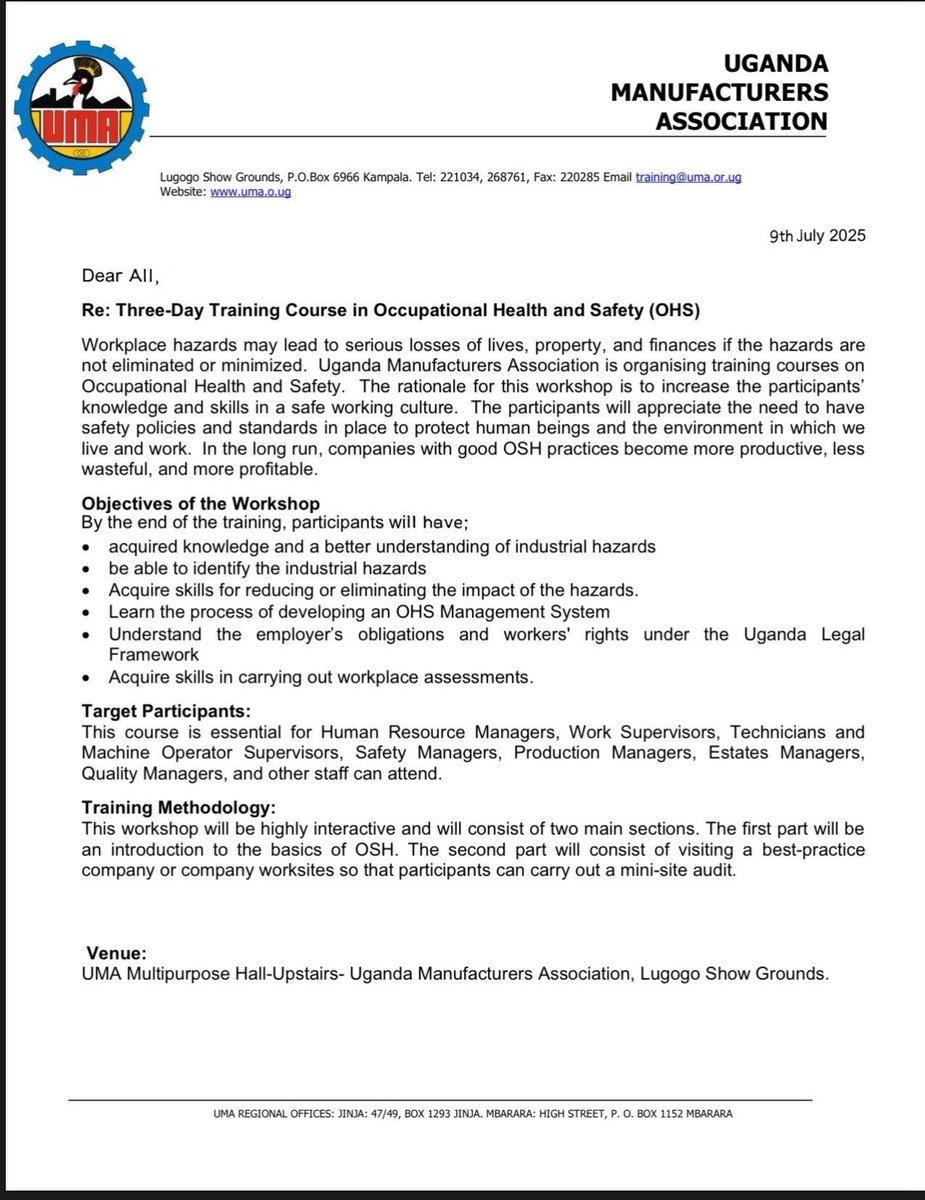 UMA

UGANDA MANUFACTURERS ASSOCIATION

Lugogo Show Grounds, P.O.Box 6966 Kampala. Tel: 221034, 268761, Fax: 220285 Email training@uma.or.ug
Website: www.uma.o.ug

9th July 2025

Dear All,

Re: Three-Day Training Course in Occupational Health and Safety (OHS)

Workplace hazards may lead to serious losses of lives, property, and finances if the hazards are not eliminated or minimized. Uganda Manufacturers Association is organising training courses on Occupational Health and Safety. The rationale for this workshop is to increase the participants' knowledge and skills in a safe working culture. The participants will appreciate the need to have safety policies and standards in place to protect human beings and the environment in which we live and work. In the long run, companies with good OSH practices become more productive, less wasteful, and more profitable.

Objectives of the Workshop
By the end of the training, participants will have;
• acquired knowledge and a better understanding of industrial hazards
• be able to identify the industrial hazards
• Acquire skills for reducing or eliminating the impact of the hazards.
• Learn the process of developing an OHS Management System
• Understand the employer's obligations and workers' rights under the Uganda Legal Framework
• Acquire skills in carrying out workplace assessments.

Target Participants:
This course is essential for Human Resource Managers, Work Supervisors, Technicians and Machine Operator Supervisors, Safety Managers, Production Managers, Estates Managers, Quality Managers, and other staff can attend.

Training Methodology:
This workshop will be highly interactive and will consist of two main sections. The first part will be an introduction to the basics of OSH. The second part will consist of visiting a best-practice company or company worksites so that participants can carry out a mini-site audit.

Venue:
UMA Multipurpose Hall-Upstairs- Uganda Manufacturers Association, Lugogo Show Grounds.

UMA REGIONAL OFFICES: JINJA: 47/49, BOX 1293 JINJA. MBARARA: HIGH STREET, P. O. BOX 1152 MBARARA